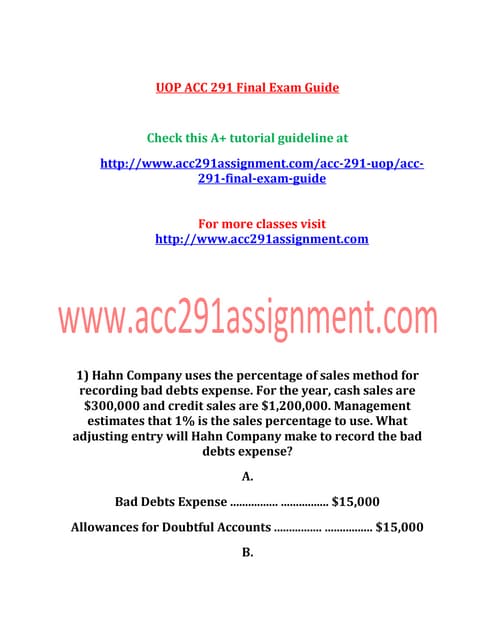 UOP ACC 291 Final Exam Guide

Check this A+ tutorial guideline at

http://www.acc291assignment.com/acc-291-uop/acc-291-final-exam-guide

For more classes visit
http://www.acc291assignment.com

www.acc291assignment.com

1) Hahn Company uses the percentage of sales method for recording bad debts expense. For the year, cash sales are $300,000 and credit sales are $1,200,000. Management estimates that 1% is the sales percentage to use. What adjusting entry will Hahn Company make to record the bad debts expense?

A.

Bad Debts Expense ................ ................ $15,000

Allowances for Doubtful Accounts ................ ................ $15,000

B.